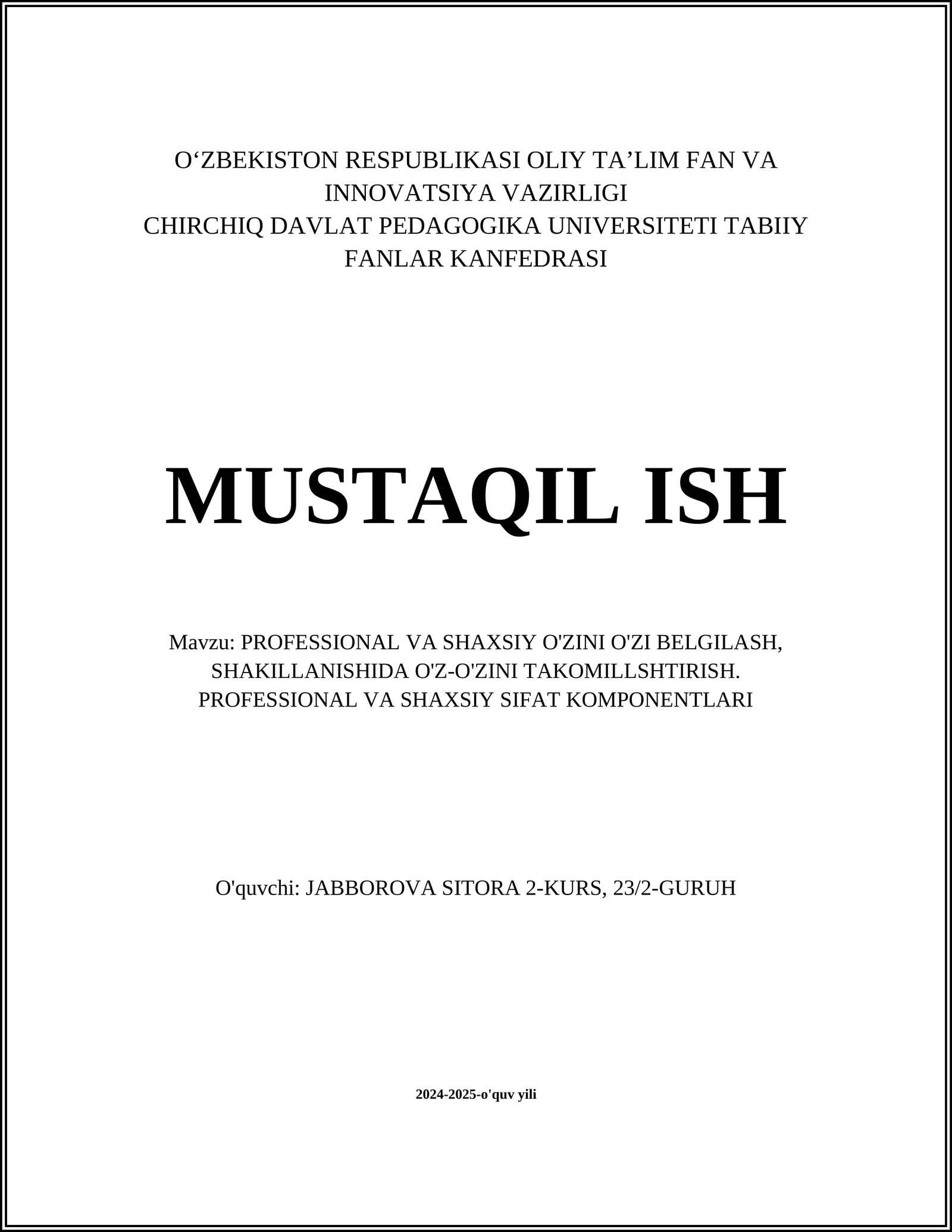 O‘ZBEKISTON RESPUBLIKASI OLIY TA’LIM FAN VA INNOVATSIYA VAZIRLIGI
CHIRCHIQ DAVLAT PEDAGOGIKA UNIVERSITETI TABIIY FANLAR KANFEDRASI

MUSTAQIL ISH

Mavzu: PROFESSIONAL VA SHAXSIY O'ZINI O'ZI BELGILASH, SHAKILLANISHIDA O'Z-O'ZINI TAKOMILLSHTIRISH. PROFESSIONAL VA SHAXSIY SIFAT KOMPONENTLARI

O'quvchi: JABBOROVA SITORA 2-KURS, 23/2-GURUH

2024-2025-o'quv yili